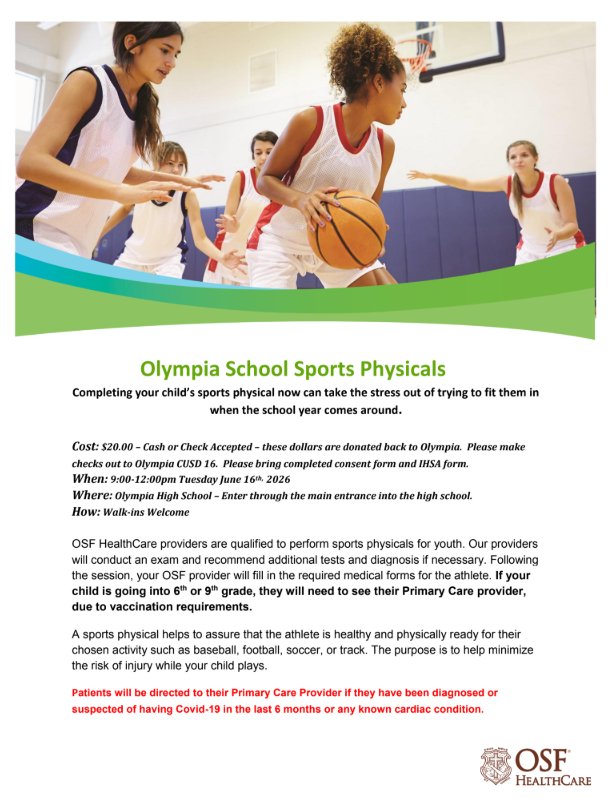 Olympia School Sports Physicals

Completing your child's sports physical now can take the stress out of trying to fit them in when the school year comes around.

Cost: $20.00 – Cash or Check Accepted – these dollars are donated back to Olympia. Please make checks out to Olympia CUSD 16. Please bring completed consent form and IHSA form.
When: 9:00-12:00pm Tuesday June 16th, 2026
Where: Olympia High School – Enter through the main entrance into the high school.
How: Walk-ins Welcome

OSF HealthCare providers are qualified to perform sports physicals for youth. Our providers will conduct an exam and recommend additional tests and diagnosis if necessary. Following the session, your OSF provider will fill in the required medical forms for the athlete. If your child is going into 6th or 9th grade, they will need to see their Primary Care provider, due to vaccination requirements.

A sports physical helps to assure that the athlete is healthy and physically ready for their chosen activity such as baseball, football, soccer, or track. The purpose is to help minimize the risk of injury while your child plays.

Patients will be directed to their Primary Care Provider if they have been diagnosed or suspected of having Covid-19 in the last 6 months or any known cardiac condition.

OSF® HEALTHCARE